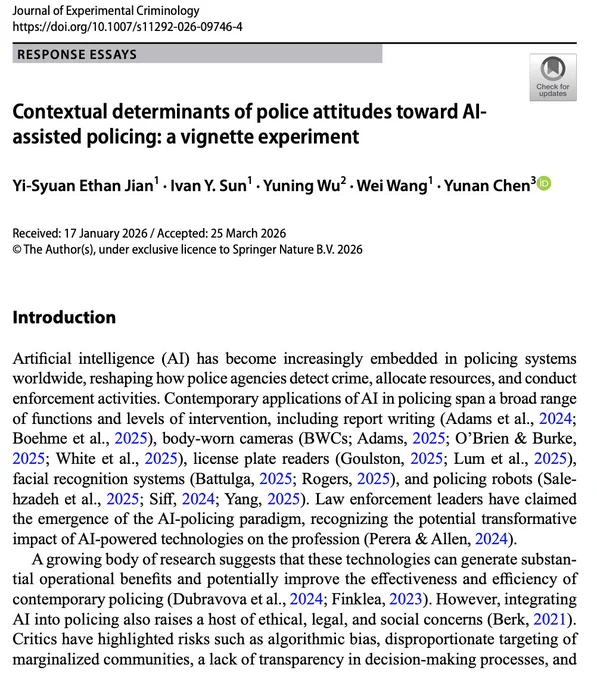 Journal of Experimental Criminology
https://doi.org/10.1007/s11292-026-09746-4

RESPONSE ESSAYS

Check for updates

Contextual determinants of police attitudes toward AI-assisted policing: a vignette experiment

Yi-Syuan Ethan Jian$^{1}$ · Ivan Y. Sun$^{1}$ · Yuning Wu$^{2}$ · Wei Wang$^{1}$ · Yunan Chen$^{3}$

Received: 17 January 2026 / Accepted: 25 March 2026
© The Author(s), under exclusive licence to Springer Nature B.V. 2026

Introduction

Artificial intelligence (AI) has become increasingly embedded in policing systems worldwide, reshaping how police agencies detect crime, allocate resources, and conduct enforcement activities. Contemporary applications of AI in policing span a broad range of functions and levels of intervention, including report writing (Adams et al., 2024; Boehme et al., 2025), body-worn cameras (BWCs; Adams, 2025; O'Brien & Burke, 2025; White et al., 2025), license plate readers (Goulston, 2025; Lum et al., 2025), facial recognition systems (Battulga, 2025; Rogers, 2025), and policing robots (Salehzadeh et al., 2025; Siff, 2024; Yang, 2025). Law enforcement leaders have claimed the emergence of the AI-policing paradigm, recognizing the potential transformative impact of AI-powered technologies on the profession (Perera & Allen, 2024).

A growing body of research suggests that these technologies can generate substantial operational benefits and potentially improve the effectiveness and efficiency of contemporary policing (Dubravova et al., 2024; Finklea, 2023). However, integrating AI into policing also raises a host of ethical, legal, and social concerns (Berk, 2021). Critics have highlighted risks such as algorithmic bias, disproportionate targeting of marginalized communities, a lack of transparency in decision-making processes, and